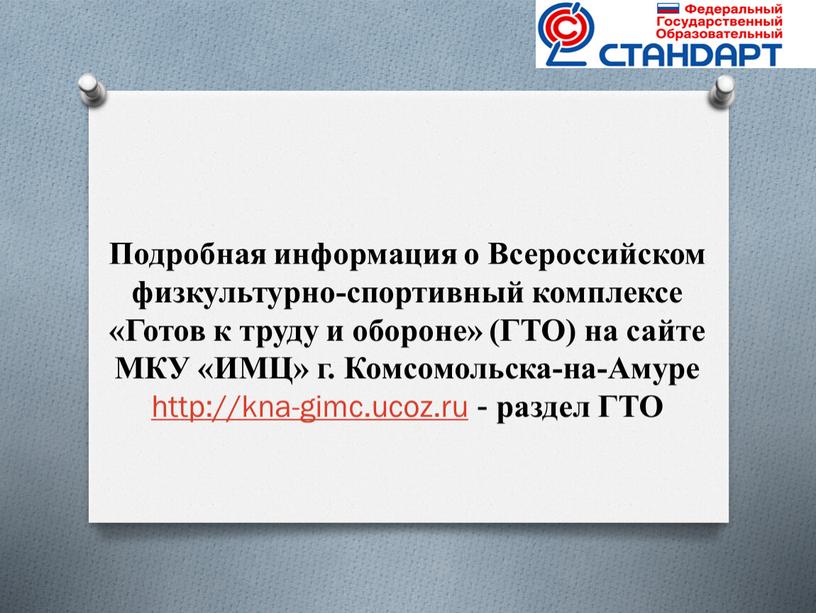 Федеральный Государственный Образовательный СТАНДАРТ

Подробная информация о Всероссийском физкультурно-спортивный комплексе «Готов к труду и обороне» (ГТО) на сайте МКУ «ИМЦ» г. Комсомольска-на-Амуре http://kna-gimc.ucoz.ru - раздел ГТО